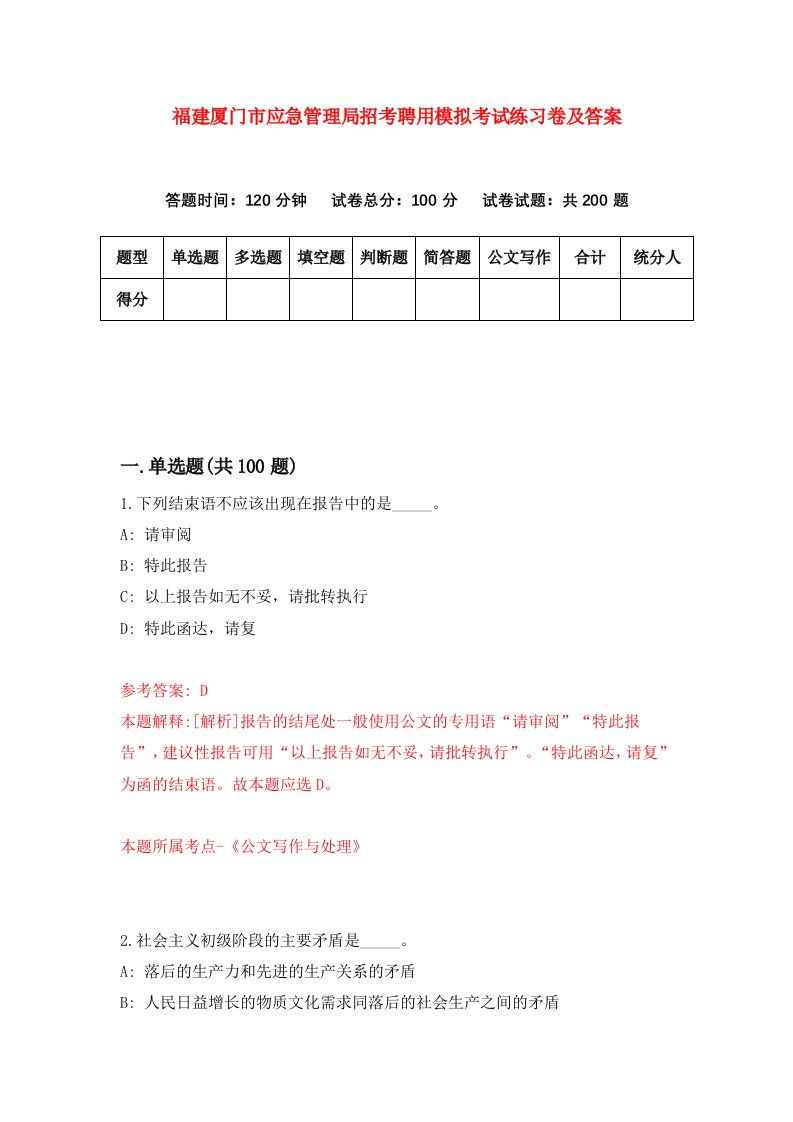 福建厦门市应急管理局招考聘用模拟考试练习卷及答案

答题时间：120 分钟　试卷总分：100 分　试卷试题：共 200 题

| 题型 | 单选题 | 多选题 | 填空题 | 判断题 | 简答题 | 公文写作 | 合计 | 统分人 |
|---|---|---|---|---|---|---|---|---|
| 得分 | | | | | | | | |

一.单选题(共 100 题)

1.下列结束语不应该出现在报告中的是_____。

A: 请审阅

B: 特此报告

C: 以上报告如无不妥，请批转执行

D: 特此函达，请复

参考答案: D

本题解释:[解析]报告的结尾处一般使用公文的专用语“请审阅”“特此报告”，建议性报告可用“以上报告如无不妥，请批转执行”。“特此函达，请复”为函的结束语。故本题应选 D。

本题所属考点-《公文写作与处理》

2.社会主义初级阶段的主要矛盾是_____。

A: 落后的生产力和先进的生产关系的矛盾

B: 人民日益增长的物质文化需求同落后的社会生产之间的矛盾